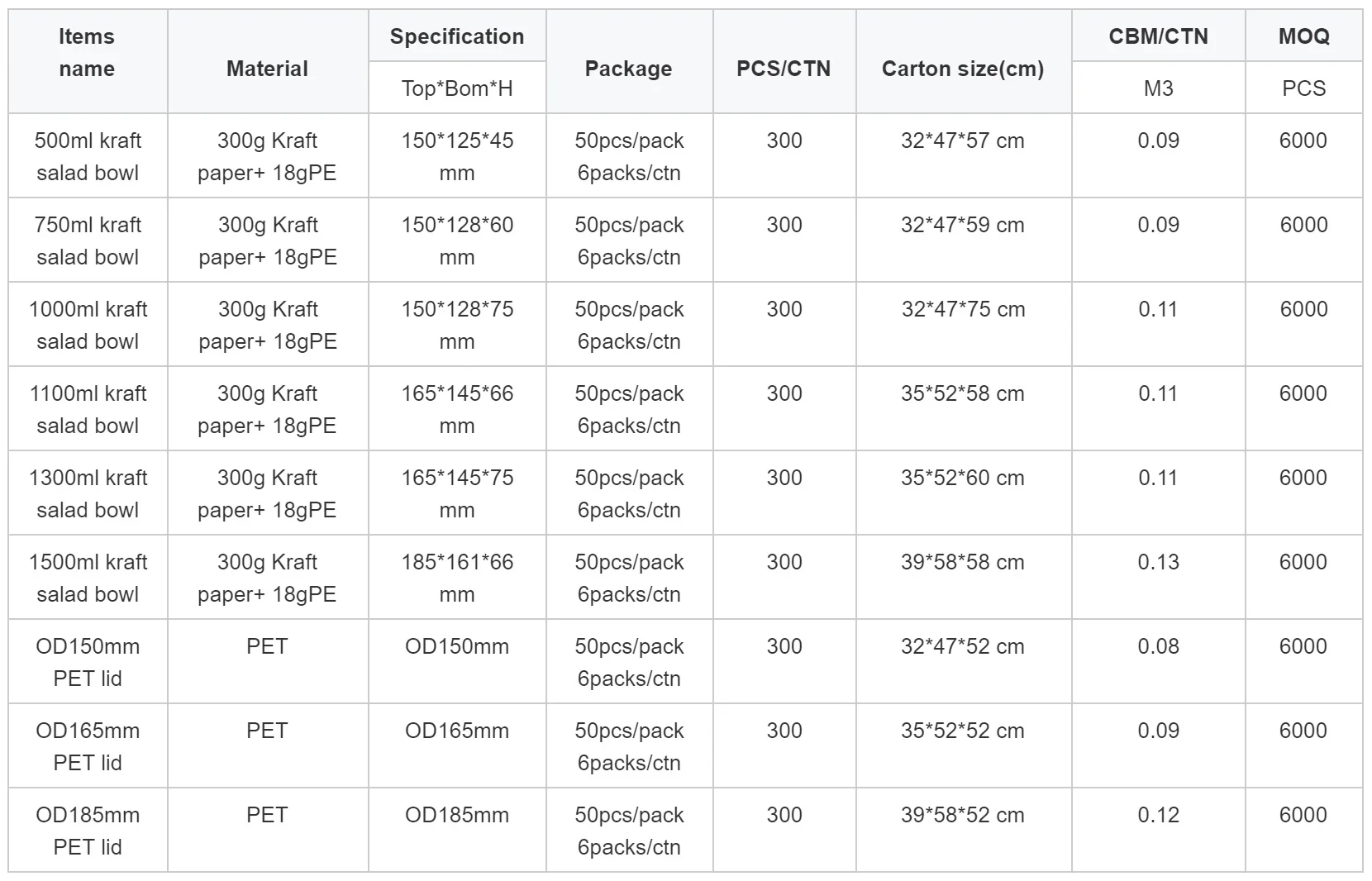 | Items name | Material | Specification | Package | PCS/CTN | Carton size(cm) | CBM/CTN | MOQ |
|---|---|---|---|---|---|---|---|
| | | Top*Bom*H | | | | M3 | PCS |
| 500ml kraft salad bowl | 300g Kraft paper+ 18gPE | 150*125*45 mm | 50pcs/pack 6packs/ctn | 300 | 32*47*57 cm | 0.09 | 6000 |
| 750ml kraft salad bowl | 300g Kraft paper+ 18gPE | 150*128*60 mm | 50pcs/pack 6packs/ctn | 300 | 32*47*59 cm | 0.09 | 6000 |
| 1000ml kraft salad bowl | 300g Kraft paper+ 18gPE | 150*128*75 mm | 50pcs/pack 6packs/ctn | 300 | 32*47*75 cm | 0.11 | 6000 |
| 1100ml kraft salad bowl | 300g Kraft paper+ 18gPE | 165*145*66 mm | 50pcs/pack 6packs/ctn | 300 | 35*52*58 cm | 0.11 | 6000 |
| 1300ml kraft salad bowl | 300g Kraft paper+ 18gPE | 165*145*75 mm | 50pcs/pack 6packs/ctn | 300 | 35*52*60 cm | 0.11 | 6000 |
| 1500ml kraft salad bowl | 300g Kraft paper+ 18gPE | 185*161*66 mm | 50pcs/pack 6packs/ctn | 300 | 39*58*58 cm | 0.13 | 6000 |
| OD150mm PET lid | PET | OD150mm | 50pcs/pack 6packs/ctn | 300 | 32*47*52 cm | 0.08 | 6000 |
| OD165mm PET lid | PET | OD165mm | 50pcs/pack 6packs/ctn | 300 | 35*52*52 cm | 0.09 | 6000 |
| OD185mm PET lid | PET | OD185mm | 50pcs/pack 6packs/ctn | 300 | 39*58*52 cm | 0.12 | 6000 |